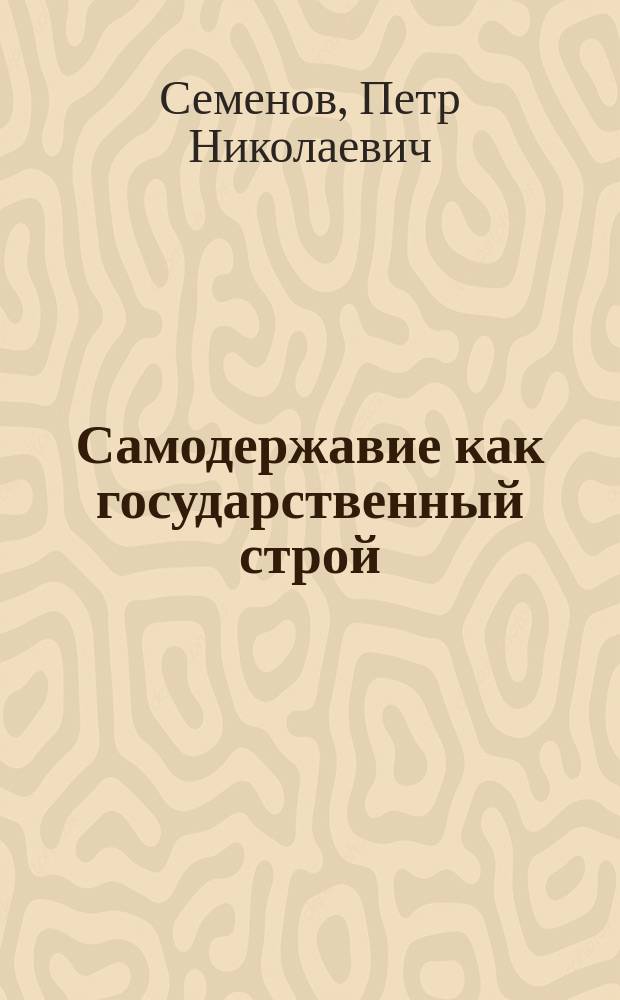 Семенов, Петр Николаевич

Самодержавие как государственный строй